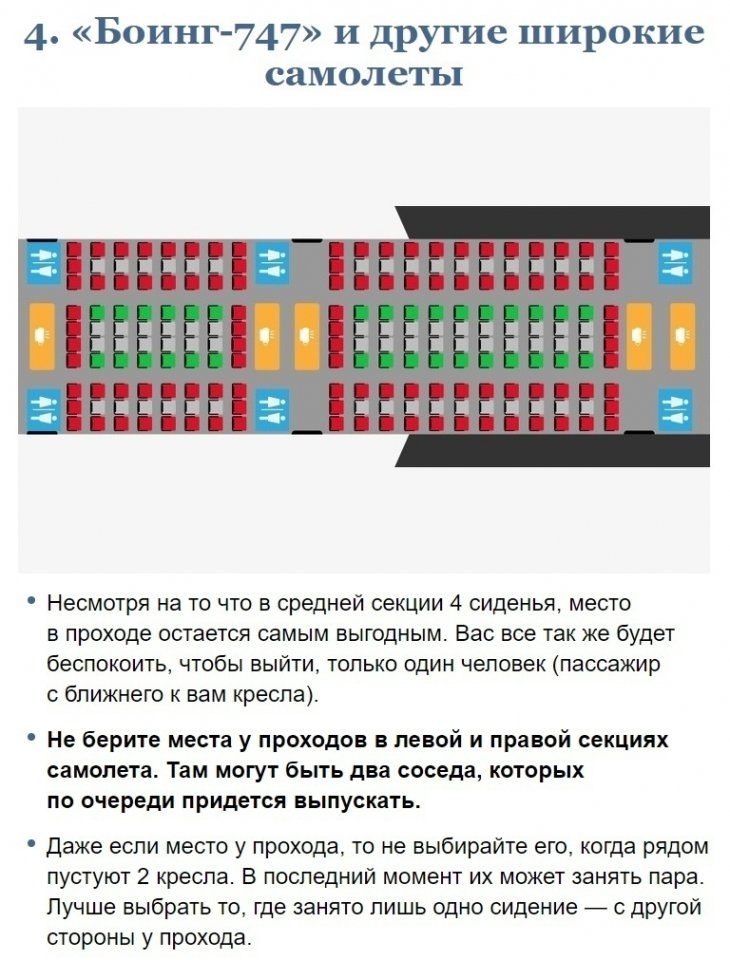 4. «Боинг-747» и другие широкие самолеты

• Несмотря на то что в средней секции 4 сиденья, место в проходе остается самым выгодным. Вас все так же будет беспокоить, чтобы выйти, только один человек (пассажир с ближнего к вам кресла).

• Не берите места у проходов в левой и правой секциях самолета. Там могут быть два соседа, которых по очереди придется выпускать.

• Даже если место у прохода, то не выбирайте его, когда рядом пустуют 2 кресла. В последний момент их может занять пара. Лучше выбрать то, где занято лишь одно сидение — с другой стороны у прохода.